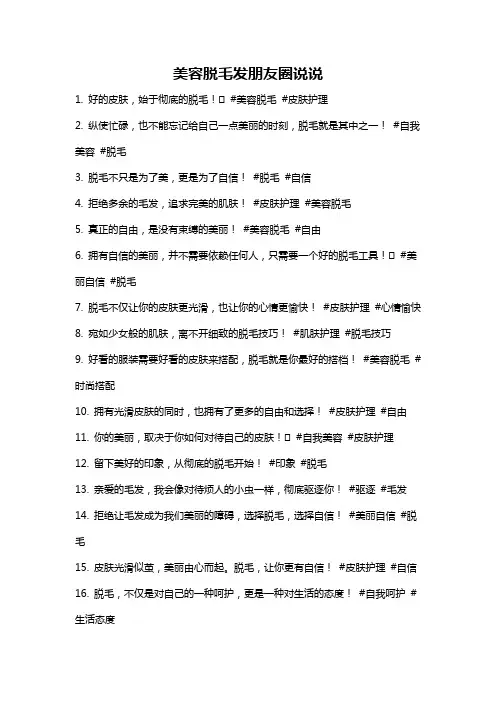 美容脱毛发朋友圈说说

1. 好的皮肤，始于彻底的脱毛！□ #美容脱毛 #皮肤护理

2. 纵使忙碌，也不能忘记给自己一点美丽的时刻，脱毛就是其中之一！ #自我美容 #脱毛

3. 脱毛不只是为了美，更是为了自信！ #脱毛 #自信

4. 拒绝多余的毛发，追求完美的肌肤！ #皮肤护理 #美容脱毛

5. 真正的自由，是没有束缚的美丽！ #美容脱毛 #自由

6. 拥有自信的美丽，并不需要依赖任何人，只需要一个好的脱毛工具！□ #美丽自信 #脱毛

7. 脱毛不仅让你的皮肤更光滑，也让你的心情更愉快！ #皮肤护理 #心情愉快

8. 宛如少女般的肌肤，离不开细致的脱毛技巧！ #肌肤护理 #脱毛技巧

9. 好看的服装需要好看的皮肤来搭配，脱毛就是你最好的搭档！ #美容脱毛 #时尚搭配

10. 拥有光滑皮肤的同时，也拥有了更多的自由和选择！ #皮肤护理 #自由

11. 你的美丽，取决于你如何对待自己的皮肤！□ #自我美容 #皮肤护理

12. 留下美好的印象，从彻底的脱毛开始！ #印象 #脱毛

13. 亲爱的毛发，我会像对待烦人的小虫一样，彻底驱逐你！ #驱逐 #毛发

14. 拒绝让毛发成为我们美丽的障碍，选择脱毛，选择自信！ #美丽自信 #脱毛

15. 皮肤光滑似茧，美丽由心而起。脱毛，让你更有自信！ #皮肤护理 #自信

16. 脱毛，不仅是对自己的一种呵护，更是一种对生活的态度！ #自我呵护 #生活态度